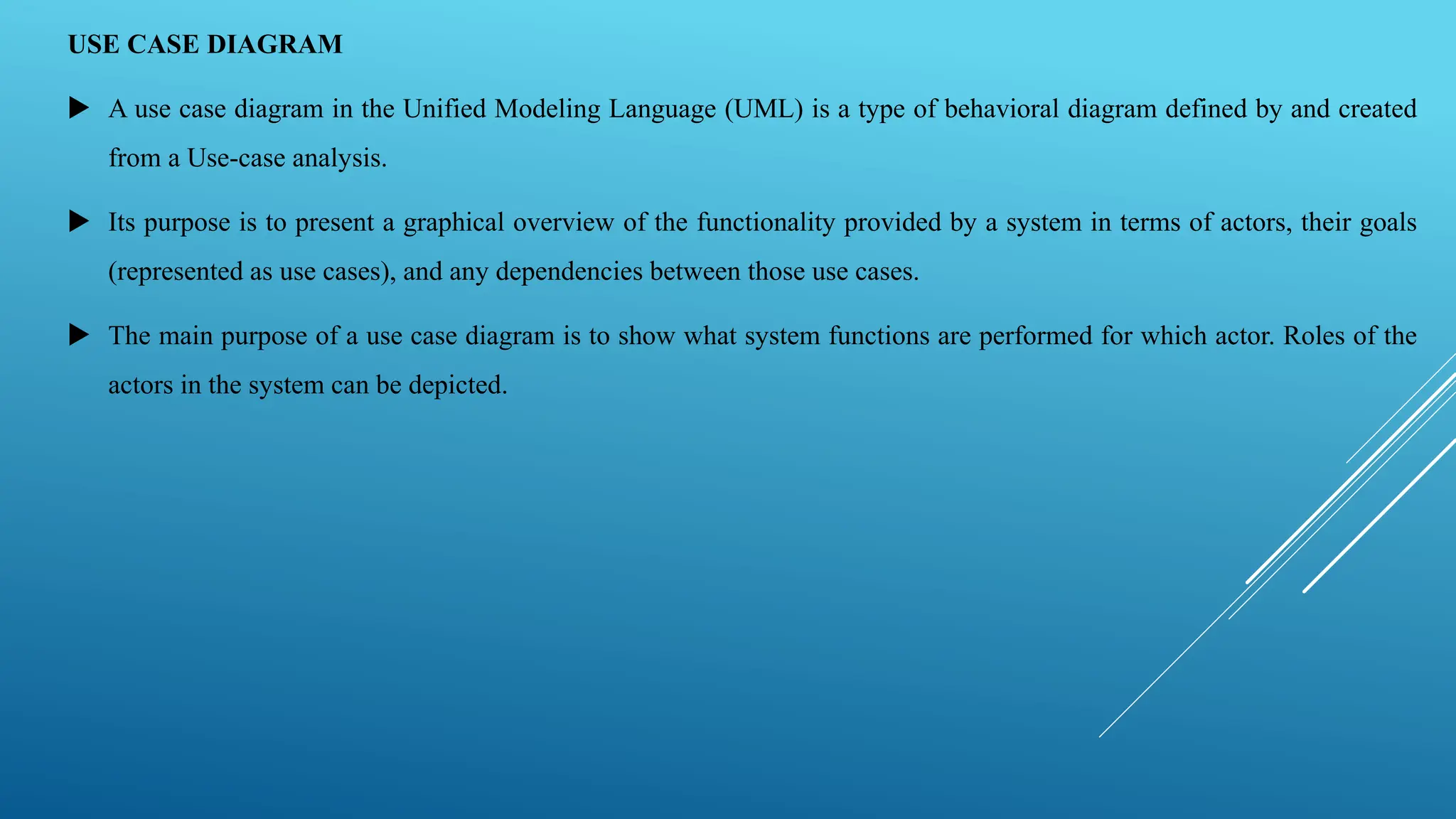 USE CASE DIAGRAM

▶ A use case diagram in the Unified Modeling Language (UML) is a type of behavioral diagram defined by and created from a Use-case analysis.

▶ Its purpose is to present a graphical overview of the functionality provided by a system in terms of actors, their goals (represented as use cases), and any dependencies between those use cases.

▶ The main purpose of a use case diagram is to show what system functions are performed for which actor. Roles of the actors in the system can be depicted.